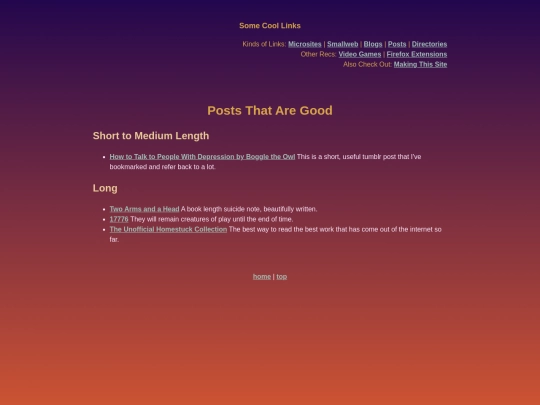 Some Cool Links

Kinds of Links: Microsites | Smallweb | Blogs | Posts | Directories
Other Recs: Video Games | Firefox Extensions
Also Check Out: Making This Site

Posts That Are Good

Short to Medium Length

- How to Talk to People With Depression by Boggle the Owl This is a short, useful tumblr post that I've bookmarked and refer back to a lot.

Long

- Two Arms and a Head A book length suicide note, beautifully written.
- 17776 They will remain creatures of play until the end of time.
- The Unofficial Homestuck Collection The best way to read the best work that has come out of the internet so far.

home | top